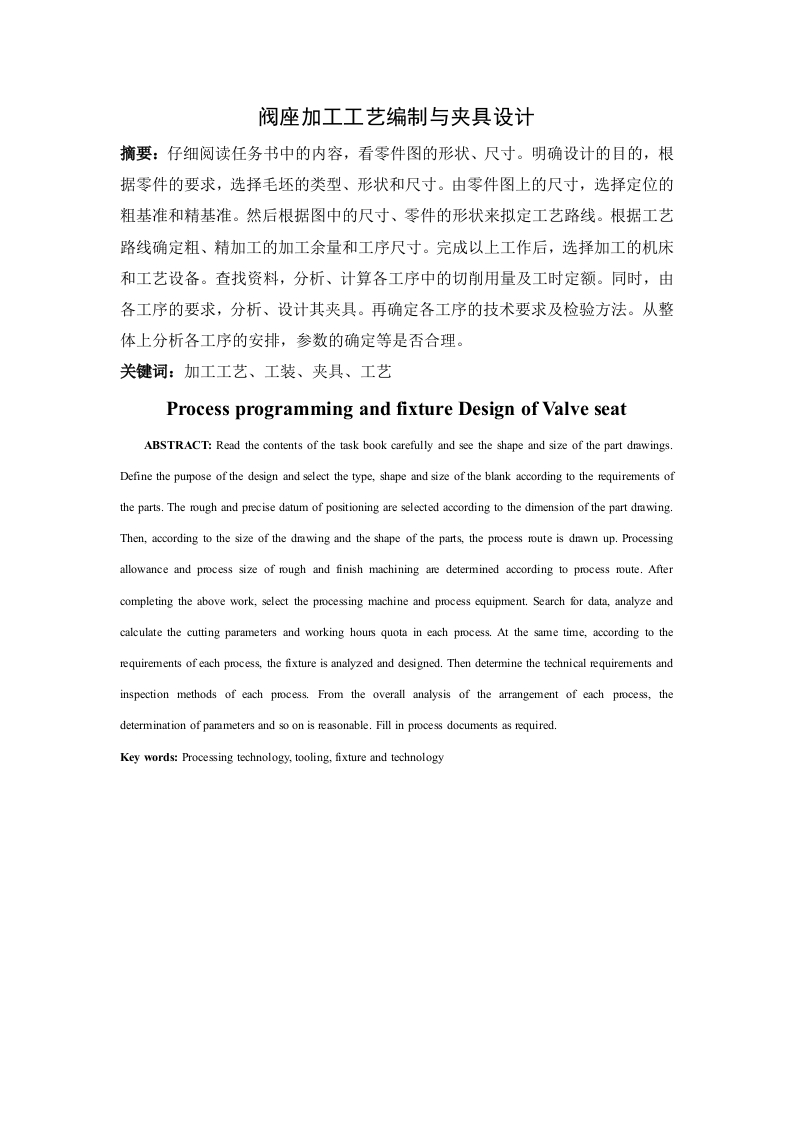 阀座加工工艺编制与夹具设计

摘要：仔细阅读任务书中的内容，看零件图的形状、尺寸。明确设计的目的，根据零件的要求，选择毛坯的类型、形状和尺寸。由零件图上的尺寸，选择定位的粗基准和精基准。然后根据图中的尺寸、零件的形状来拟定工艺路线。根据工艺路线确定粗、精加工的加工余量和工序尺寸。完成以上工作后，选择加工的机床和工艺设备。查找资料，分析、计算各工序中的切削用量及工时定额。同时，由各工序的要求，分析、设计其夹具。再确定各工序的技术要求及检验方法。从整体上分析各工序的安排，参数的确定等是否合理。

关键词：加工工艺、工装、夹具、工艺

Process programming and fixture Design of Valve seat

ABSTRACT: Read the contents of the task book carefully and see the shape and size of the part drawings. Define the purpose of the design and select the type, shape and size of the blank according to the requirements of the parts. The rough and precise datum of positioning are selected according to the dimension of the part drawing. Then, according to the size of the drawing and the shape of the parts, the process route is drawn up. Processing allowance and process size of rough and finish machining are determined according to process route. After completing the above work, select the processing machine and process equipment. Search for data, analyze and calculate the cutting parameters and working hours quota in each process. At the same time, according to the requirements of each process, the fixture is analyzed and designed. Then determine the technical requirements and inspection methods of each process. From the overall analysis of the arrangement of each process, the determination of parameters and so on is reasonable. Fill in process documents as required.

Key words: Processing technology, tooling, fixture and technology